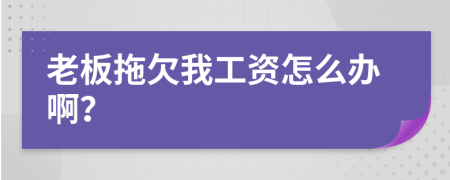 老板拖欠我工资怎么办啊?